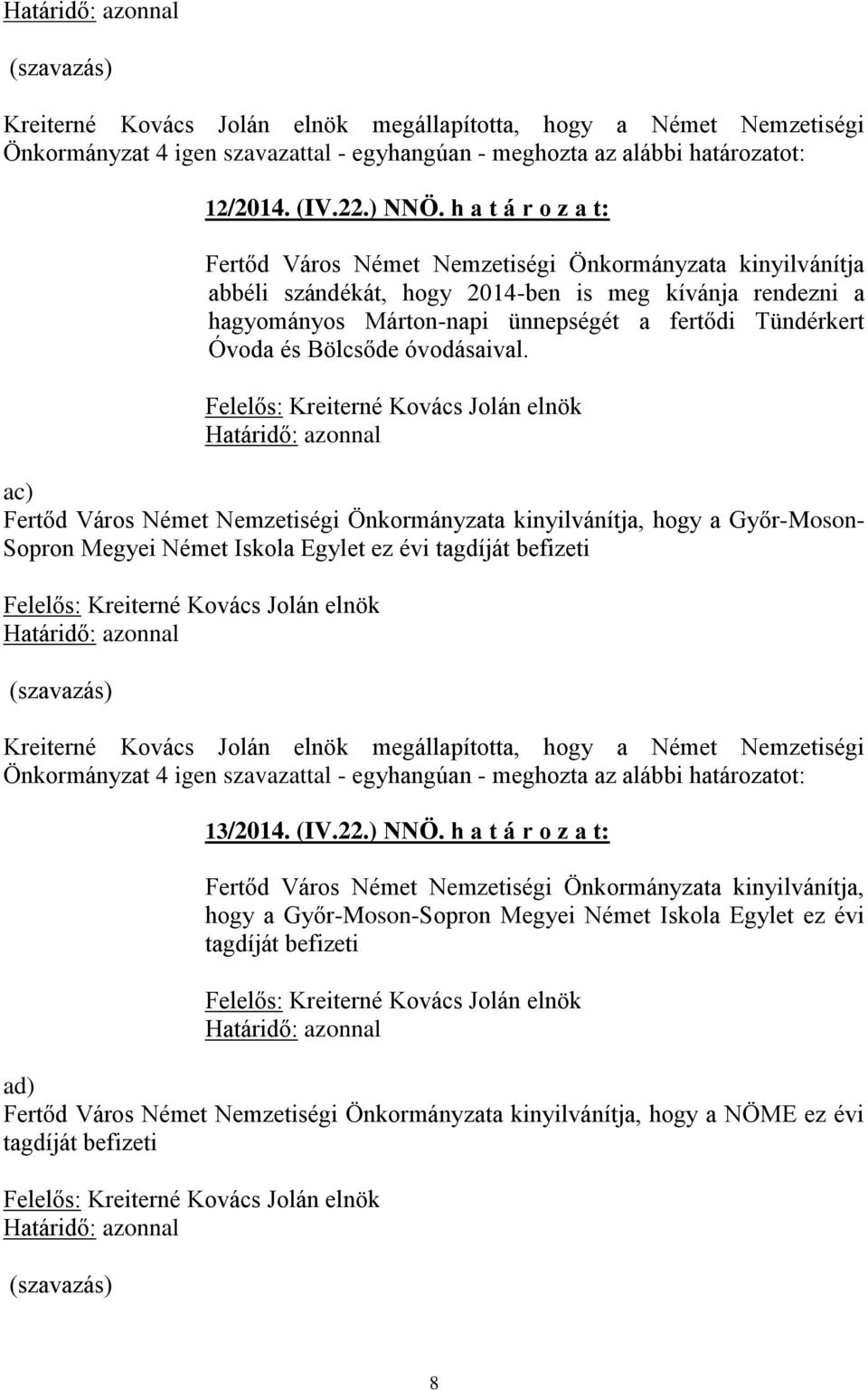 Határidő: azonnal

(szavazás)

Kreiterné Kovács Jolán elnök megállapította, hogy a Német Nemzetiségi Önkormányzat 4 igen szavazattal - egyhangúan - meghozta az alábbi határozatot:

12/2014. (IV.22.) NNÖ. h a t á r o z a t:

Fertőd Város Német Nemzetiségi Önkormányzata kinyilvánítja abbéli szándékát, hogy 2014-ben is meg kívánja rendezni a hagyományos Márton-napi ünnepségét a fertődi Tündérkert Óvoda és Bölcsőde óvodásaival.

Felelős: Kreiterné Kovács Jolán elnök
Határidő: azonnal

ac)
Fertőd Város Német Nemzetiségi Önkormányzata kinyilvánítja, hogy a Győr-Moson-Sopron Megyei Német Iskola Egylet ez évi tagdíját befizeti

Felelős: Kreiterné Kovács Jolán elnök
Határidő: azonnal

(szavazás)

Kreiterné Kovács Jolán elnök megállapította, hogy a Német Nemzetiségi Önkormányzat 4 igen szavazattal - egyhangúan - meghozta az alábbi határozatot:

13/2014. (IV.22.) NNÖ. h a t á r o z a t:

Fertőd Város Német Nemzetiségi Önkormányzata kinyilvánítja, hogy a Győr-Moson-Sopron Megyei Német Iskola Egylet ez évi tagdíját befizeti

Felelős: Kreiterné Kovács Jolán elnök
Határidő: azonnal

ad)
Fertőd Város Német Nemzetiségi Önkormányzata kinyilvánítja, hogy a NÖME ez évi tagdíját befizeti

Felelős: Kreiterné Kovács Jolán elnök
Határidő: azonnal

(szavazás)

8